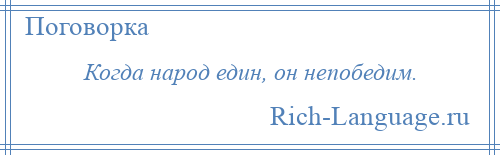 Поговорка

Когда народ един, он непобедим.

Rich-Language.ru